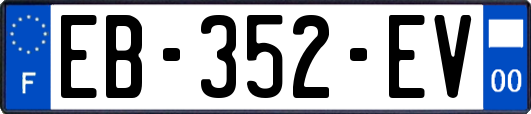 F
EB-352-EV
00